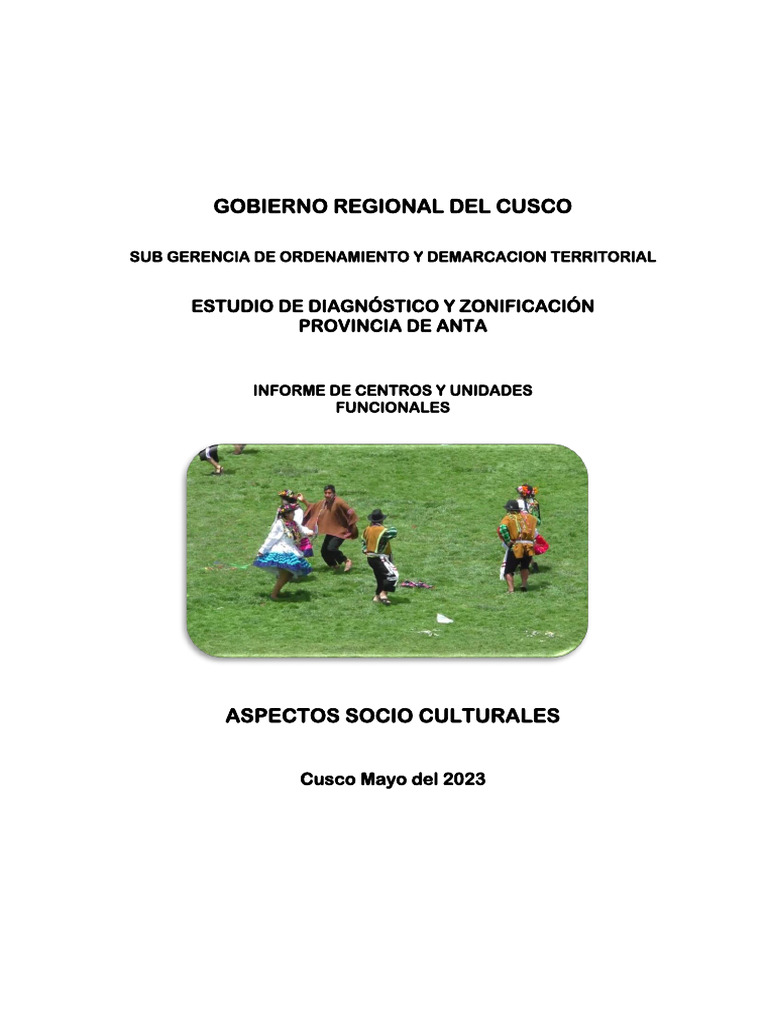 GOBIERNO REGIONAL DEL CUSCO

SUB GERENCIA DE ORDENAMIENTO Y DEMARCACION TERRITORIAL

ESTUDIO DE DIAGNÓSTICO Y ZONIFICACIÓN
PROVINCIA DE ANTA

INFORME DE CENTROS Y UNIDADES
FUNCIONALES

ASPECTOS SOCIO CULTURALES

Cusco Mayo del 2023